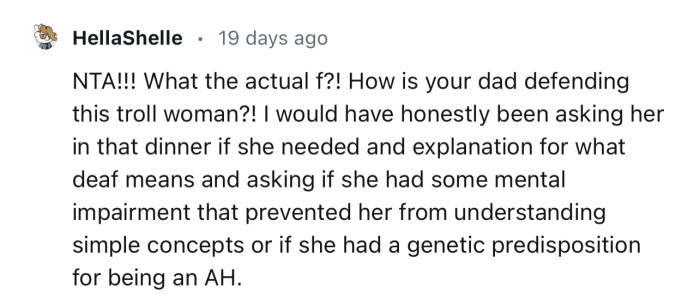 HellaShelle · 19 days ago

NTA!!! What the actual f?! How is your dad defending this troll woman?! I would have honestly been asking her in that dinner if she needed and explanation for what deaf means and asking if she had some mental impairment that prevented her from understanding simple concepts or if she had a genetic predisposition for being an AH.